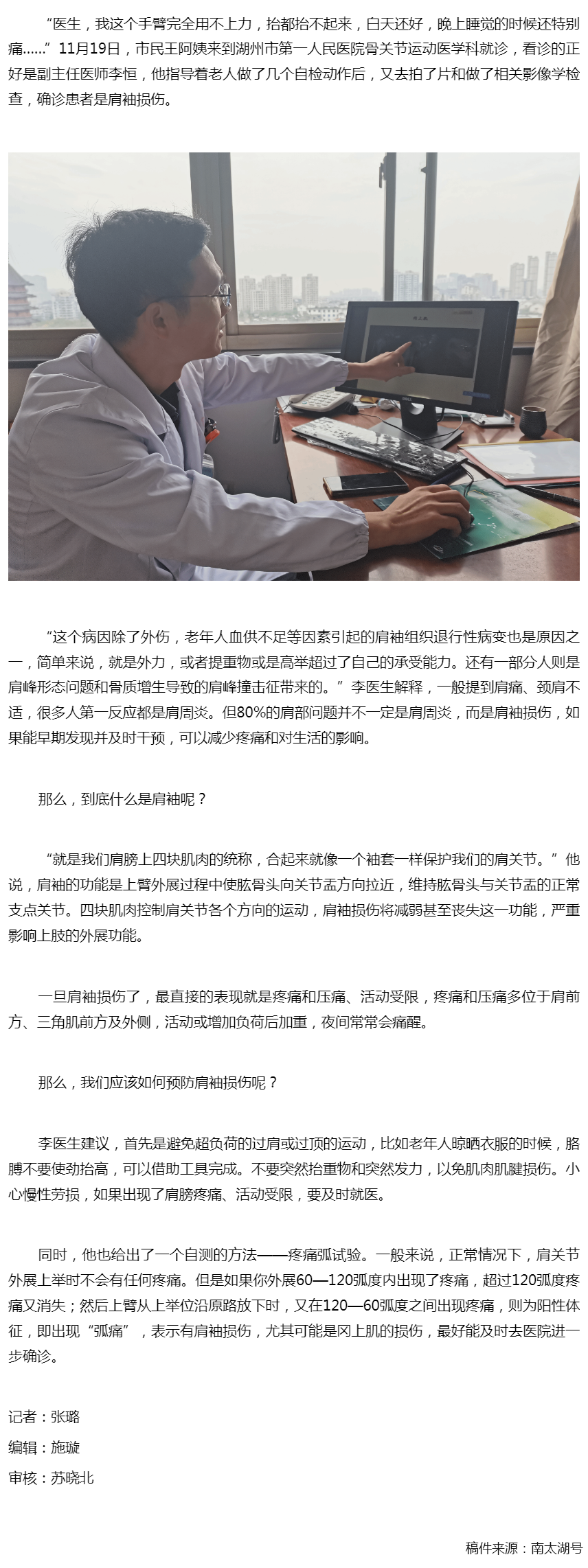 “医生，我这个手臂完全用不上力，抬都抬不起来，白天还好，晚上睡觉的时候还特别痛......”11月19日，市民王阿姨来到湖州市第一人民医院骨关节运动医学科就诊，看诊的正好是副主任医师李恒，他指导着老人做了几个自检动作后，又去拍了片和做了相关影像学检查，确诊患者是肩袖损伤。

“这个病因除了外伤，老年人血供不足等因素引起的肩袖组织退行性病变也是原因之一，简单来说，就是外力，或者提重物或是高举超过了自己的承受能力。还有一部分人则是肩峰形态问题和骨质增生导致的肩峰撞击征带来的。”李医生解释，一般提到肩痛、颈肩不适，很多人第一反应都是肩周炎。但80%的肩部问题并不一定是肩周炎，而是肩袖损伤，如果能早期发现并及时干预，可以减少疼痛和对生活的影响。

那么，到底什么是肩袖呢？

“就是我们肩膀上四块肌肉的统称，合起来就像一个袖套一样保护我们的肩关节。”他说，肩袖的功能是上臂外展过程中使肱骨头向关节盂方向拉近，维持肱骨头与关节盂的正常支点关节。四块肌肉控制肩关节各个方向的运动，肩袖损伤将减弱甚至丧失这一功能，严重影响上肢的外展功能。

一旦肩袖损伤了，最直接的表现就是疼痛和压痛、活动受限，疼痛和压痛多位于肩前方、三角肌前方及外侧，活动或增加负荷后加重，夜间常常会痛醒。

那么，我们应该如何预防肩袖损伤呢？

李医生建议，首先是避免超负荷的过肩或过顶的运动，比如老年人晾晒衣服的时候，胳膊不要使劲抬高，可以借助工具完成。不要突然抬重物和突然发力，以免肌肉肌腱损伤。小心慢性劳损，如果出现了肩膀疼痛、活动受限，要及时就医。

同时，他也给出了一个自测的方法——疼痛弧试验。一般来说，正常情况下，肩关节外展上举时不会有任何疼痛。但是如果你外展60—120弧度内出现了疼痛，超过120弧度疼痛又消失；然后上臂从上举位沿原路放下时，又在120—60弧度之间出现疼痛，则为阳性体征，即出现“弧痛”，表示有肩袖损伤，尤其可能是冈上肌的损伤，最好能及时去医院进一步确诊。

记者：张璐
编辑：施璇
审核：苏晓北

稿件来源：南太湖号